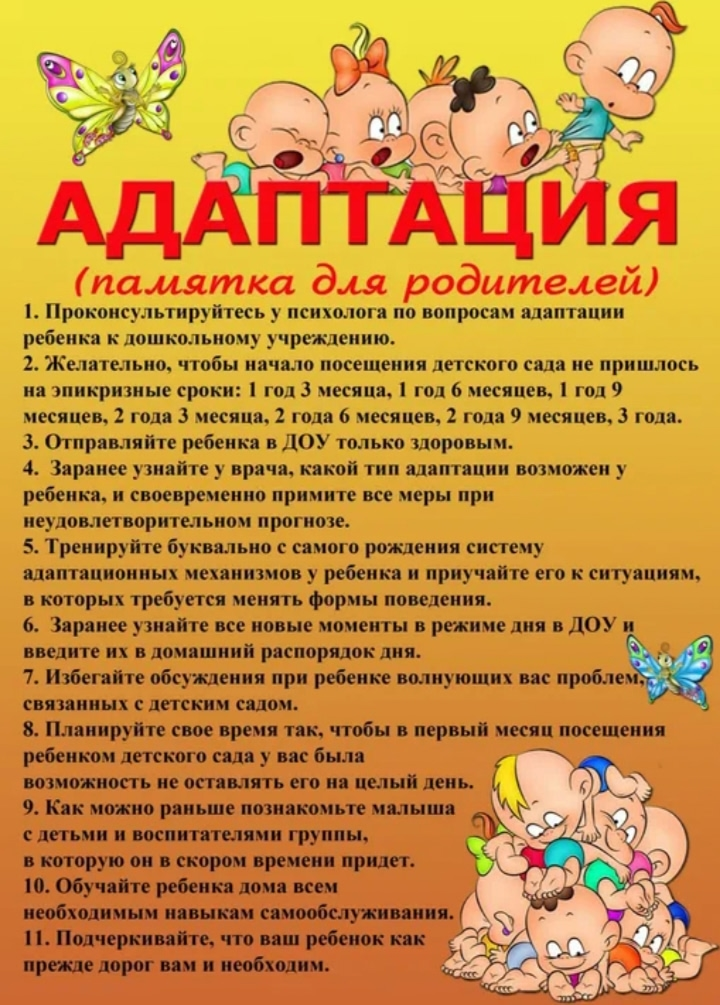 АДАПТАЦИЯ

(памятка для родителей)

1. Проконсультируйтесь у психолога по вопросам адаптации ребенка к дошкольному учреждению.

2. Желательно, чтобы начало посещения детского сада не пришлось на эпикризные сроки: 1 год 3 месяца, 1 год 6 месяцев, 1 год 9 месяцев, 2 года 3 месяца, 2 года 6 месяцев, 2 года 9 месяцев, 3 года.

3. Отправляйте ребенка в ДОУ только здоровым.

4. Заранее узнайте у врача, какой тип адаптации возможен у ребенка, и своевременно примите все меры при неудовлетворительном прогнозе.

5. Тренируйте буквально с самого рождения систему адаптационных механизмов у ребенка и приучайте его к ситуациям, в которых требуется менять формы поведения.

6. Заранее узнайте все новые моменты в режиме дня в ДОУ и введите их в домашний распорядок дня.

7. Избегайте обсуждения при ребенке волнующих вас проблем, связанных с детским садом.

8. Планируйте свое время так, чтобы в первый месяц посещения ребенком детского сада у вас была возможность не оставлять его на целый день.

9. Как можно раньше познакомьте малыша с детьми и воспитателями группы, в которую он в скором времени придет.

10. Обучайте ребенка дома всем необходимым навыкам самообслуживания.

11. Подчеркивайте, что ваш ребенок как прежде дорог вам и необходим.